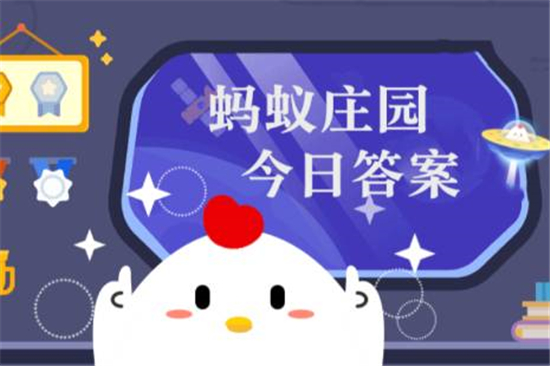 蚂蚁庄园
今日答案